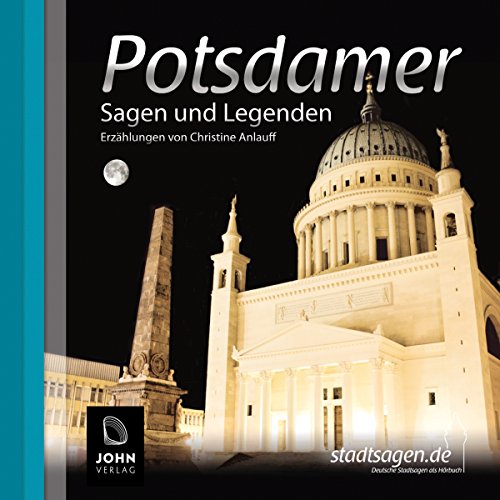 Potsdamer
Sagen und Legenden
Erzählungen von Christine Anlauff

JOHN
VERLAG

stadtsagen.de
Deutsche Stadtsagen als Hörbuch